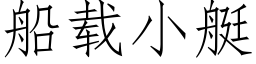 船载小艇